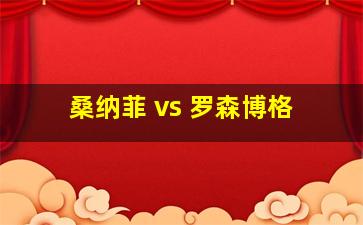 桑纳菲 vs 罗森博格